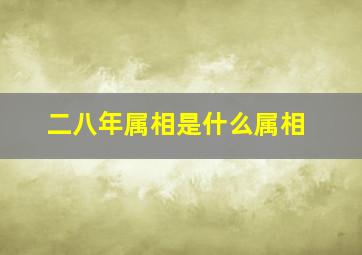 二八年属相是什么属相